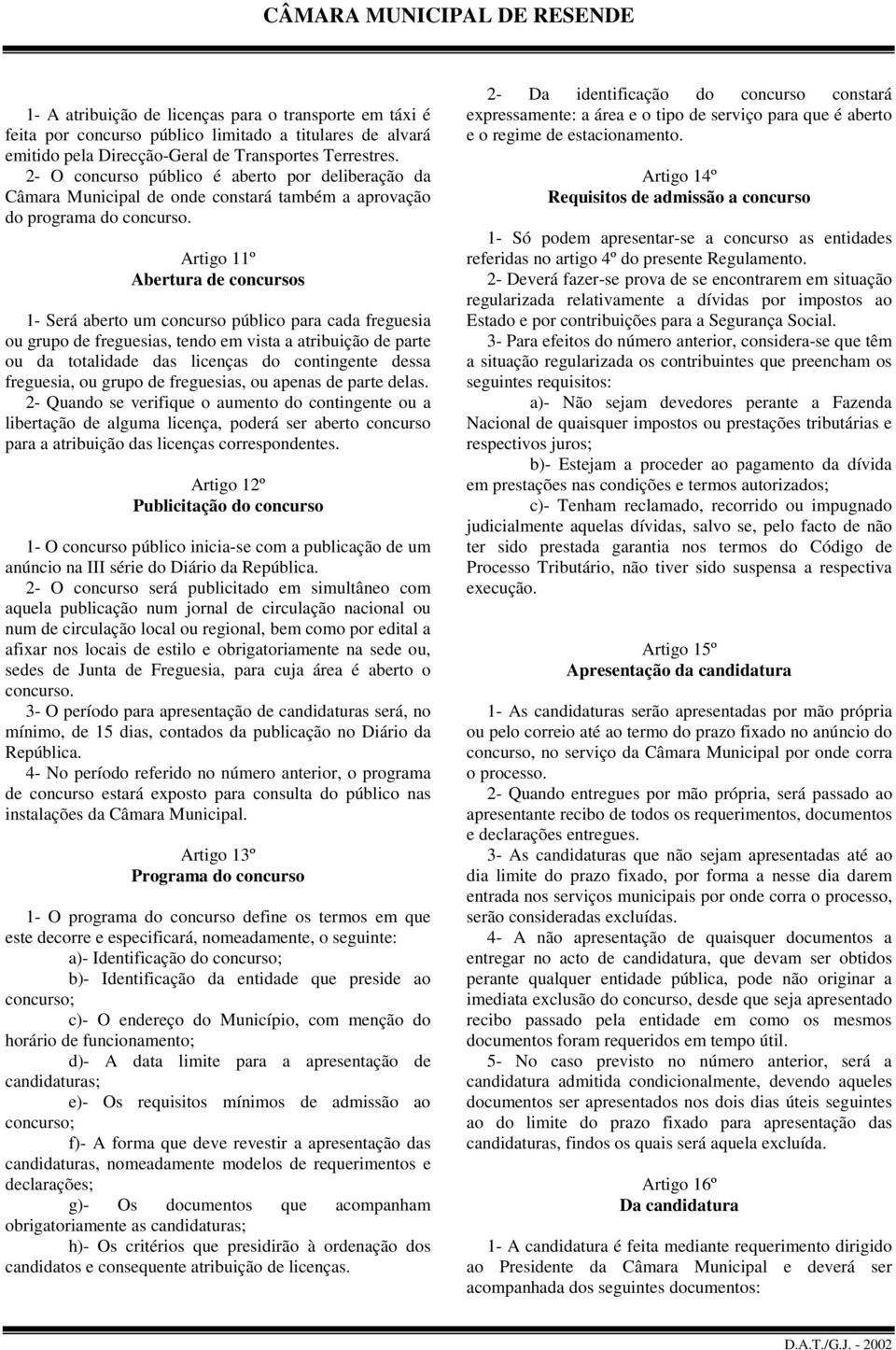 CÂMARA MUNICIPAL DE RESENDE

1- A atribuição de licenças para o transporte em táxi é feita por concurso público limitado a titulares de alvará emitido pela Direcção-Geral de Transportes Terrestres.
2- O concurso público é aberto por deliberação da Câmara Municipal de onde constará também a aprovação do programa do concurso.

Artigo 11º
Abertura de concursos

1- Será aberto um concurso público para cada freguesia ou grupo de freguesias, tendo em vista a atribuição de parte ou da totalidade das licenças do contingente dessa freguesia, ou grupo de freguesias, ou apenas de parte delas.
2- Quando se verifique o aumento do contingente ou a libertação de alguma licença, poderá ser aberto concurso para a atribuição das licenças correspondentes.

Artigo 12º
Publicitação do concurso

1- O concurso público inicia-se com a publicação de um anúncio na III série do Diário da República.
2- O concurso será publicitado em simultâneo com aquela publicação num jornal de circulação nacional ou num de circulação local ou regional, bem como por edital a afixar nos locais de estilo e obrigatoriamente na sede ou, sedes de Junta de Freguesia, para cuja área é aberto o concurso.
3- O período para apresentação de candidaturas será, no mínimo, de 15 dias, contados da publicação no Diário da República.
4- No período referido no número anterior, o programa de concurso estará exposto para consulta do público nas instalações da Câmara Municipal.

Artigo 13º
Programa do concurso

1- O programa do concurso define os termos em que este decorre e especificará, nomeadamente, o seguinte:
a)- Identificação do concurso;
b)- Identificação da entidade que preside ao concurso;
c)- O endereço do Município, com menção do horário de funcionamento;
d)- A data limite para a apresentação de candidaturas;
e)- Os requisitos mínimos de admissão ao concurso;
f)- A forma que deve revestir a apresentação das candidaturas, nomeadamente modelos de requerimentos e declarações;
g)- Os documentos que acompanham obrigatoriamente as candidaturas;
h)- Os critérios que presidirão à ordenação dos candidatos e consequente atribuição de licenças.

2- Da identificação do concurso constará expressamente: a área e o tipo de serviço para que é aberto e o regime de estacionamento.

Artigo 14º
Requisitos de admissão a concurso

1- Só podem apresentar-se a concurso as entidades referidas no artigo 4º do presente Regulamento.
2- Deverá fazer-se prova de se encontrarem em situação regularizada relativamente a dívidas por impostos ao Estado e por contribuições para a Segurança Social.
3- Para efeitos do número anterior, considera-se que têm a situação regularizada os contribuintes que preencham os seguintes requisitos:
a)- Não sejam devedores perante a Fazenda Nacional de quaisquer impostos ou prestações tributárias e respectivos juros;
b)- Estejam a proceder ao pagamento da dívida em prestações nas condições e termos autorizados;
c)- Tenham reclamado, recorrido ou impugnado judicialmente aquelas dívidas, salvo se, pelo facto de não ter sido prestada garantia nos termos do Código de Processo Tributário, não tiver sido suspensa a respectiva execução.

Artigo 15º
Apresentação da candidatura

1- As candidaturas serão apresentadas por mão própria ou pelo correio até ao termo do prazo fixado no anúncio do concurso, no serviço da Câmara Municipal por onde corra o processo.
2- Quando entregues por mão própria, será passado ao apresentante recibo de todos os requerimentos, documentos e declarações entregues.
3- As candidaturas que não sejam apresentadas até ao dia limite do prazo fixado, por forma a nesse dia darem entrada nos serviços municipais por onde corra o processo, serão consideradas excluídas.
4- A não apresentação de quaisquer documentos a entregar no acto de candidatura, que devam ser obtidos perante qualquer entidade pública, pode não originar a imediata exclusão do concurso, desde que seja apresentado recibo passado pela entidade em como os mesmos documentos foram requeridos em tempo útil.
5- No caso previsto no número anterior, será a candidatura admitida condicionalmente, devendo aqueles documentos ser apresentados nos dois dias úteis seguintes ao do limite do prazo fixado para apresentação das candidaturas, findos os quais será aquela excluída.

Artigo 16º
Da candidatura

1- A candidatura é feita mediante requerimento dirigido ao Presidente da Câmara Municipal e deverá ser acompanhada dos seguintes documentos:

D.A.T./G.J. - 2002